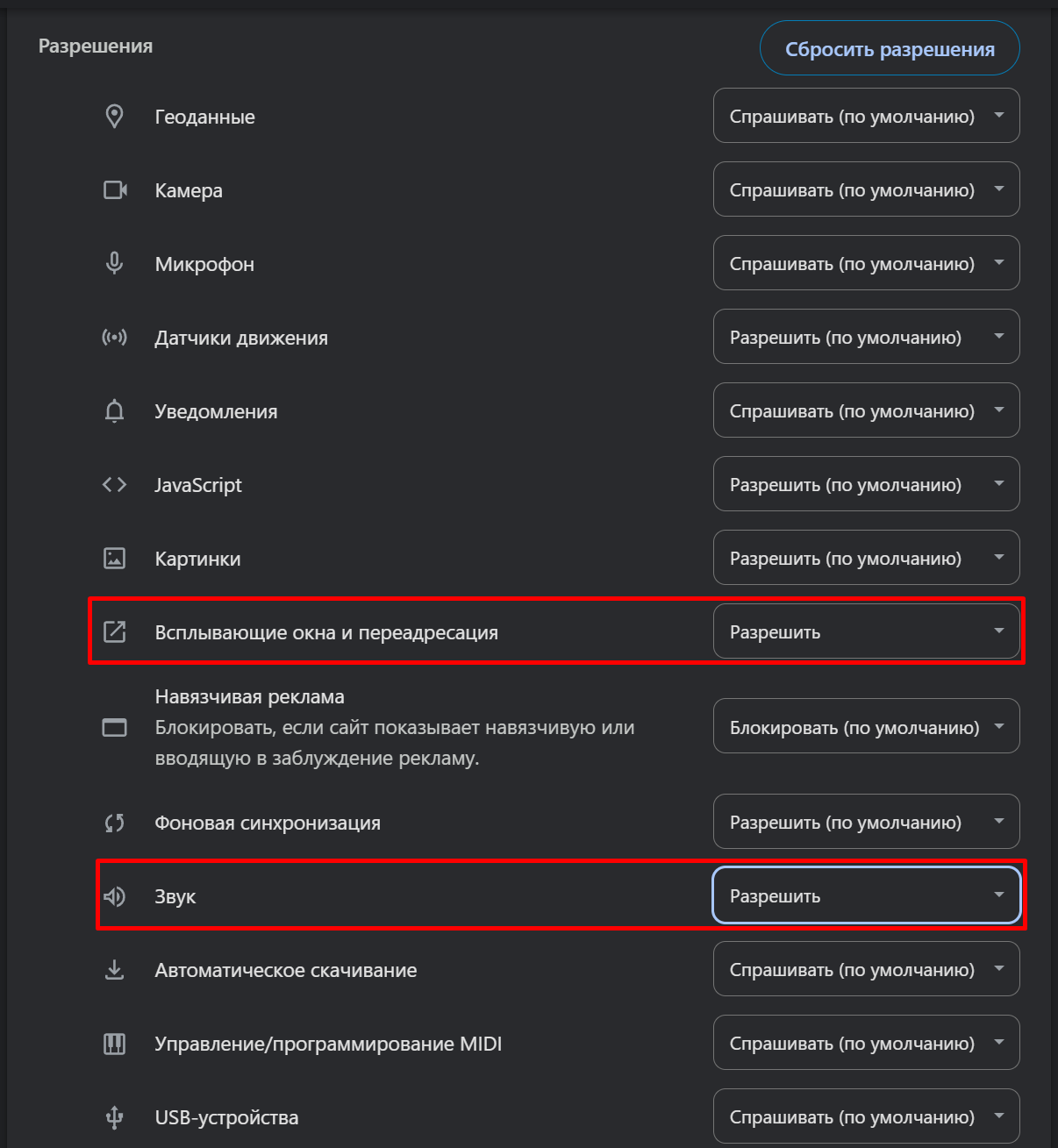 Разрешения

Сбросить разрешения

Геоданные
Спрашивать (по умолчанию)

Камера
Спрашивать (по умолчанию)

Микрофон
Спрашивать (по умолчанию)

Датчики движения
Разрешить (по умолчанию)

Уведомления
Спрашивать (по умолчанию)

JavaScript
Разрешить (по умолчанию)

Картинки
Разрешить (по умолчанию)

Всплывающие окна и переадресация
Разрешить

Навязчивая реклама
Блокировать, если сайт показывает навязчивую или вводящую в заблуждение рекламу.
Блокировать (по умолчанию)

Фоновая синхронизация
Разрешить (по умолчанию)

Звук
Разрешить

Автоматическое скачивание
Спрашивать (по умолчанию)

Управление/программирование MIDI
Спрашивать (по умолчанию)

USB-устройства
Спрашивать (по умолчанию)